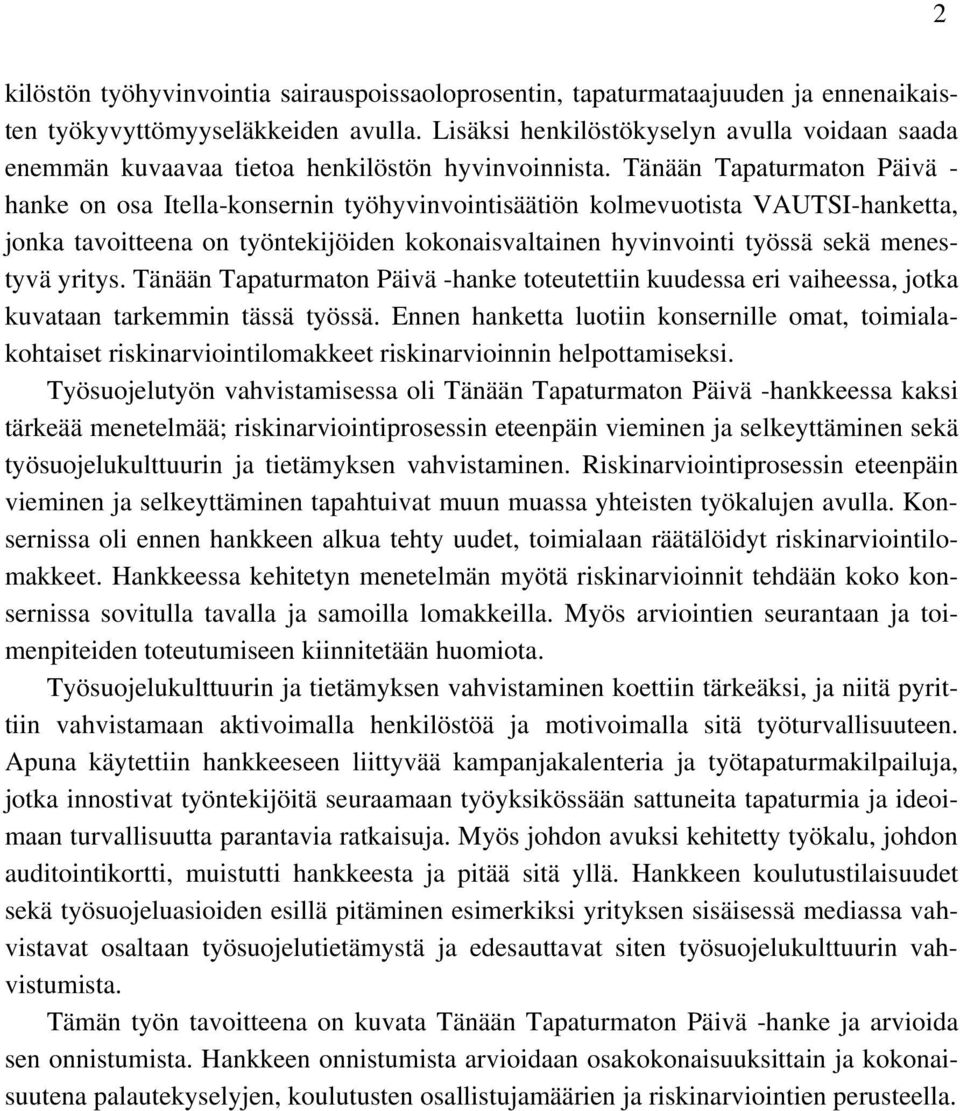 2

kilöstön työhyvinvointia sairauspoissaoloprosentin, tapaturmataajuuden ja ennenaikaisten työkyvyttömyyseläkkeiden avulla. Lisäksi henkilöstökyselyn avulla voidaan saada enemmän kuvaavaa tietoa henkilöstön hyvinvoinnista. Tänään Tapaturmaton Päivä -hanke on osa Itella-konsernin työhyvinvointisäätiön kolmevuotista VAUTSI-hanketta, jonka tavoitteena on työntekijöiden kokonaisvaltainen hyvinvointi työssä sekä menestyvä yritys. Tänään Tapaturmaton Päivä -hanke toteutettiin kuudessa eri vaiheessa, jotka kuvataan tarkemmin tässä työssä. Ennen hanketta luotiin konsernille omat, toimialakohtaiset riskinarviointilomakkeet riskinarvioinnin helpottamiseksi.

Työsuojelutyön vahvistamisessa oli Tänään Tapaturmaton Päivä -hankkeessa kaksi tärkeää menetelmää; riskinarviointiprosessin eteenpäin vieminen ja selkeyttäminen sekä työsuojelukulttuurin ja tietämyksen vahvistaminen. Riskinarviointiprosessin eteenpäin vieminen ja selkeyttäminen tapahtuivat muun muassa yhteisten työkalujen avulla. Konsernissa oli ennen hankkeen alkua tehty uudet, toimialaan räätälöidyt riskinarviointilomakkeet. Hankkeessa kehitetyn menetelmän myötä riskinarvioinnit tehdään koko konsernissa sovitulla tavalla ja samoilla lomakkeilla. Myös arviointien seurantaan ja toimenpiteiden toteutumiseen kiinnitetään huomiota.

Työsuojelukulttuurin ja tietämyksen vahvistaminen koettiin tärkeäksi, ja niitä pyrittiin vahvistamaan aktivoimalla henkilöstöä ja motivoimalla sitä työturvallisuuteen. Apuna käytettiin hankkeeseen liittyvää kampanjakalenteria ja työtapaturmakilpailuja, jotka innostivat työntekijöitä seuraamaan työyksikössään sattuneita tapaturmia ja ideoimaan turvallisuutta parantavia ratkaisuja. Myös johdon avuksi kehitetty työkalu, johdon auditointikortti, muistutti hankkeesta ja pitää sitä yllä. Hankkeen koulutustilaisuudet sekä työsuojeluasioiden esillä pitäminen esimerkiksi yrityksen sisäisessä mediassa vahvistavat osaltaan työsuojelutietämystä ja edesauttavat siten työsuojelukulttuurin vahvistumista.

Tämän työn tavoitteena on kuvata Tänään Tapaturmaton Päivä -hanke ja arvioida sen onnistumista. Hankkeen onnistumista arvioidaan osakokonaisuuksittain ja kokonaisuutena palautekyselyjen, koulutusten osallistujamäärien ja riskinarviointien perusteella.